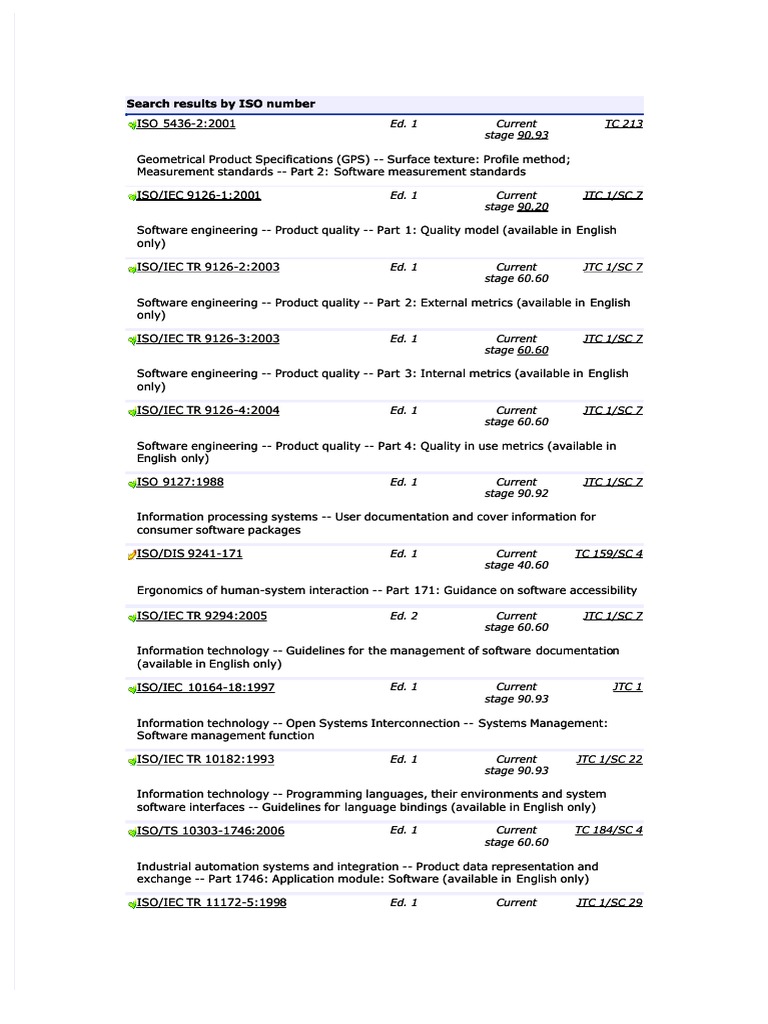 Search results by ISO number

ISO 5436-2:2001 Ed. 1 Current stage 90.93 TC 213

Geometrical Product Specifications (GPS) -- Surface texture: Profile method; Measurement standards -- Part 2: Software measurement standards

ISO/IEC 9126-1:2001 Ed. 1 Current stage 90.20 JTC 1/SC 7

Software engineering -- Product quality -- Part 1: Quality model (available in English only)

ISO/IEC TR 9126-2:2003 Ed. 1 Current stage 60.60 JTC 1/SC 7

Software engineering -- Product quality -- Part 2: External metrics (available in English only)

ISO/IEC TR 9126-3:2003 Ed. 1 Current stage 60.60 JTC 1/SC 7

Software engineering -- Product quality -- Part 3: Internal metrics (available in English only)

ISO/IEC TR 9126-4:2004 Ed. 1 Current stage 60.60 JTC 1/SC 7

Software engineering -- Product quality -- Part 4: Quality in use metrics (available in English only)

ISO 9127:1988 Ed. 1 Current stage 90.92 JTC 1/SC 7

Information processing systems -- User documentation and cover information for consumer software packages

ISO/DIS 9241-171 Ed. 1 Current stage 40.60 TC 159/SC 4

Ergonomics of human-system interaction -- Part 171: Guidance on software accessibility

ISO/IEC TR 9294:2005 Ed. 2 Current stage 60.60 JTC 1/SC 7

Information technology -- Guidelines for the management of software documentation (available in English only)

ISO/IEC 10164-18:1997 Ed. 1 Current stage 90.93 JTC 1

Information technology -- Open Systems Interconnection -- Systems Management: Software management function

ISO/IEC TR 10182:1993 Ed. 1 Current stage 90.93 JTC 1/SC 22

Information technology -- Programming languages, their environments and system software interfaces -- Guidelines for language bindings (available in English only)

ISO/TS 10303-1746:2006 Ed. 1 Current stage 60.60 TC 184/SC 4

Industrial automation systems and integration -- Product data representation and exchange -- Part 1746: Application module: Software (available in English only)

ISO/IEC TR 11172-5:1998 Ed. 1 Current JTC 1/SC 29